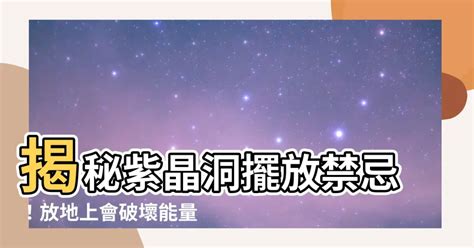 揭秘紫晶洞擺放禁忌！放地上會破壞能量